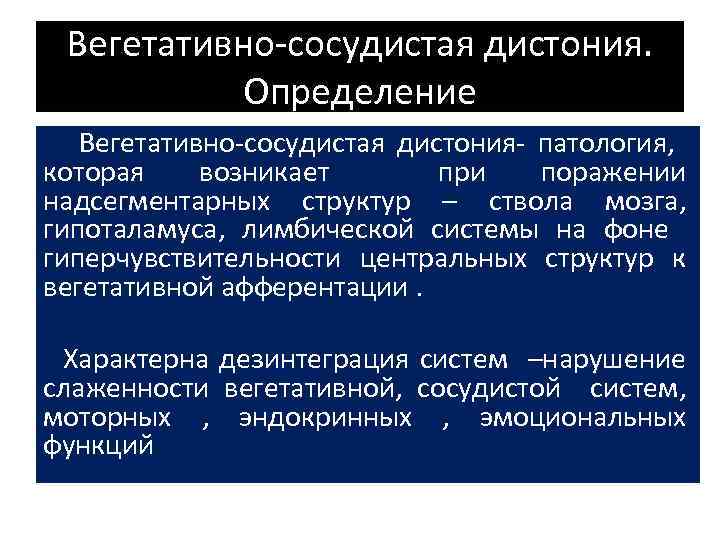 Вегетативно-сосудистая дистония. Определение

Вегетативно-сосудистая дистония- патология, которая возникает при поражении надсегментарных структур – ствола мозга, гипоталамуса, лимбической системы на фоне гиперчувствительности центральных структур к вегетативной афферентации .

Характерна дезинтеграция систем –нарушение слаженности вегетативной, сосудистой систем, моторных , эндокринных , эмоциональных функций